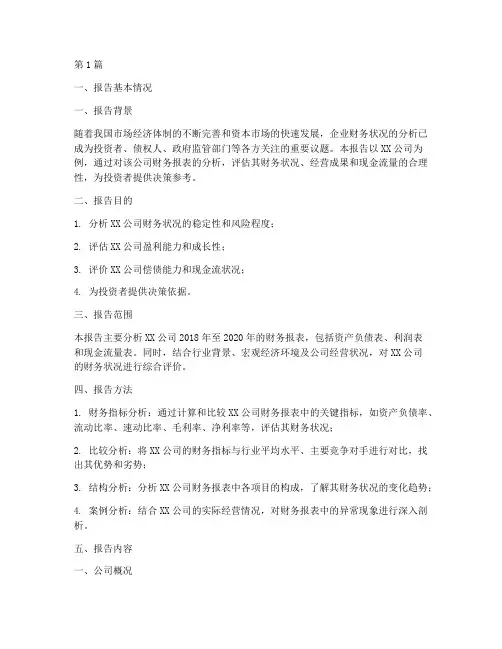 第1篇

一、报告基本情况

一、报告背景

随着我国市场经济体制的不断完善和资本市场的快速发展，企业财务状况的分析已成为投资者、债权人、政府监管部门等各方关注的重要议题。本报告以XX公司为例，通过对该公司财务报表的分析，评估其财务状况、经营成果和现金流量的合理性，为投资者提供决策参考。

二、报告目的

1. 分析XX公司财务状况的稳定性和风险程度；

2. 评估XX公司盈利能力和成长性；

3. 评价XX公司偿债能力和现金流状况；

4. 为投资者提供决策依据。

三、报告范围

本报告主要分析XX公司2018年至2020年的财务报表，包括资产负债表、利润表和现金流量表。同时，结合行业背景、宏观经济环境及公司经营状况，对XX公司的财务状况进行综合评价。

四、报告方法

1. 财务指标分析：通过计算和比较XX公司财务报表中的关键指标，如资产负债率、流动比率、速动比率、毛利率、净利率等，评估其财务状况；

2. 比较分析：将XX公司的财务指标与行业平均水平、主要竞争对手进行对比，找出其优势和劣势；

3. 结构分析：分析XX公司财务报表中各项目的构成，了解其财务状况的变化趋势；

4. 案例分析：结合XX公司的实际经营情况，对财务报表中的异常现象进行深入剖析。

五、报告内容

一、公司概况